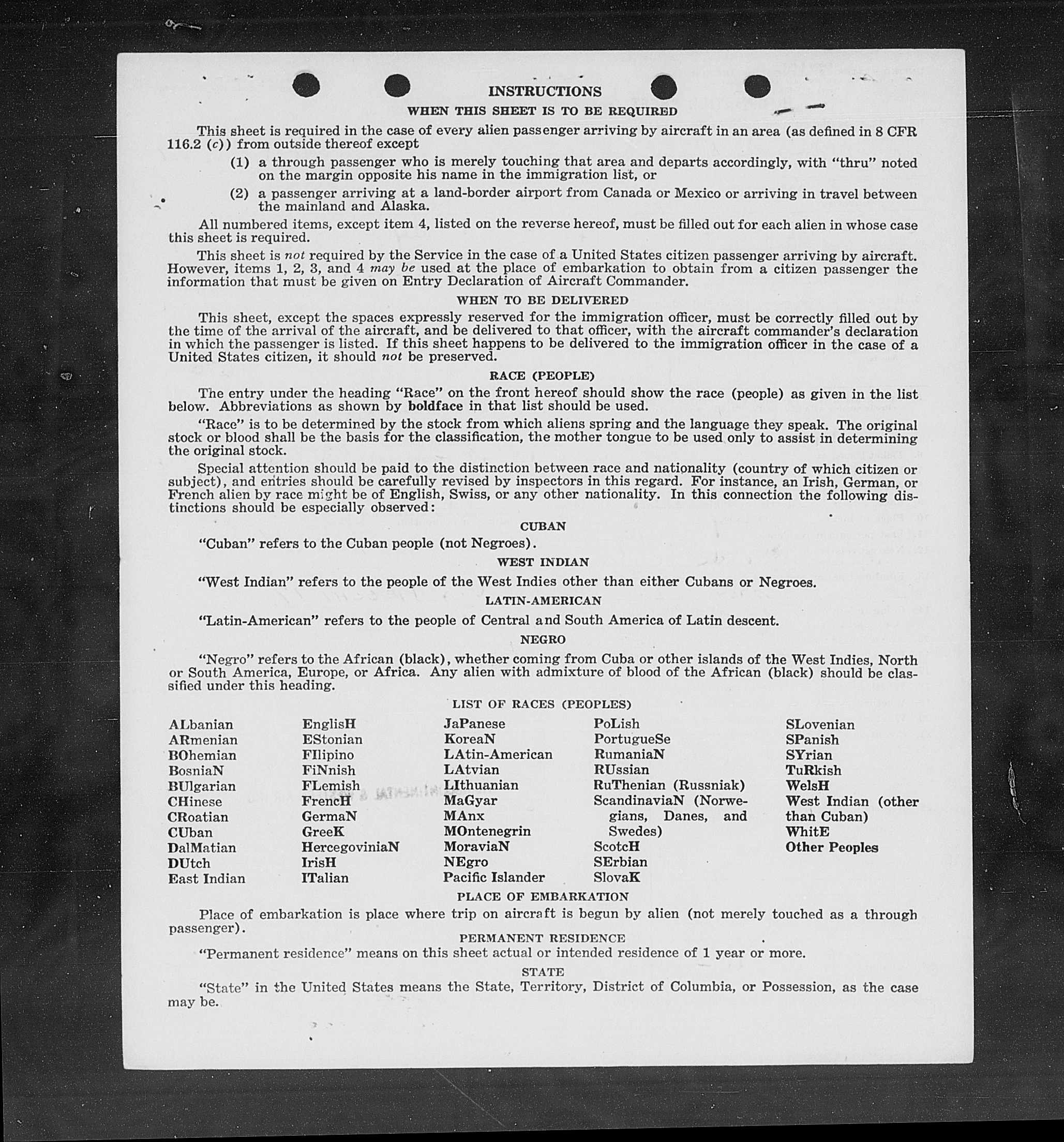 INSTRUCTIONS

WHEN THIS SHEET IS TO BE REQUIRED

This sheet is required in the case of every alien passenger arriving by aircraft in an area (as defined in 8 CFR 116.2 (c)) from outside thereof except

(1) a through passenger who is merely touching that area and departs accordingly, with "thru" noted on the margin opposite his name in the immigration list, or

(2) a passenger arriving at a land-border airport from Canada or Mexico or arriving in travel between the mainland and Alaska.

All numbered items, except item 4, listed on the reverse hereof, must be filled out for each alien in whose case this sheet is required.

This sheet is not required by the Service in the case of a United States citizen passenger arriving by aircraft. However, items 1, 2, 3, and 4 may be used at the place of embarkation to obtain from a citizen passenger the information that must be given on Entry Declaration of Aircraft Commander.

WHEN TO BE DELIVERED

This sheet, except the spaces expressly reserved for the immigration officer, must be correctly filled out by the time of the arrival of the aircraft, and be delivered to that officer, with the aircraft commander's declaration in which the passenger is listed. If this sheet happens to be delivered to the immigration officer in the case of a United States citizen, it should not be preserved.

RACE (PEOPLE)

The entry under the heading "Race" on the front hereof should show the race (people) as given in the list below. Abbreviations as shown by boldface in that list should be used.

"Race" is to be determined by the stock from which aliens spring and the language they speak. The original stock or blood shall be the basis for the classification, the mother tongue to be used only to assist in determining the original stock.

Special attention should be paid to the distinction between race and nationality (country of which citizen or subject), and entries should be carefully revised by inspectors in this regard. For instance, an Irish, German, or French alien by race might be of English, Swiss, or any other nationality. In this connection the following distinctions should be especially observed:

CUBAN

"Cuban" refers to the Cuban people (not Negroes).

WEST INDIAN

"West Indian" refers to the people of the West Indies other than either Cubans or Negroes.

LATIN-AMERICAN

"Latin-American" refers to the people of Central and South America of Latin descent.

NEGRO

"Negro" refers to the African (black), whether coming from Cuba or other islands of the West Indies, North or South America, Europe, or Africa. Any alien with admixture of blood of the African (black) should be classified under this heading.

LIST OF RACES (PEOPLES)

ALbanian
ARmenian
BOhemian
BosniaN
BUlgarian
CHinese
CRoatian
CUban
DalMatian
DUtch
East Indian

EnglisH
EStonian
FIlipino
FiNnish
FLemish
FrencH
GermaN
GreeK
HercegoviniaN
IrisH
ITalian

JaPanese
KoreaN
LAtin-American
LAtvian
LIthuanian
MaGyar
MAnx
MOntenegrin
MoraviaN
NEgro
Pacific Islander

PoLish
PortugueSe
RumaniaN
RUssian
RuThenian (Russniak)
ScandinaviaN (Norwegians, Danes, and Swedes)
ScotcH
SErbian
SlovaK

SLovenian
SPanish
SYrian
TuRkish
WelsH
West Indian (other than Cuban)
WhitE
Other Peoples

PLACE OF EMBARKATION

Place of embarkation is place where trip on aircraft is begun by alien (not merely touched as a through passenger).

PERMANENT RESIDENCE

"Permanent residence" means on this sheet actual or intended residence of 1 year or more.

STATE

"State" in the United States means the State, Territory, District of Columbia, or Possession, as the case may be.